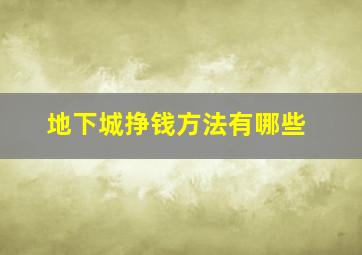 地下城挣钱方法有哪些